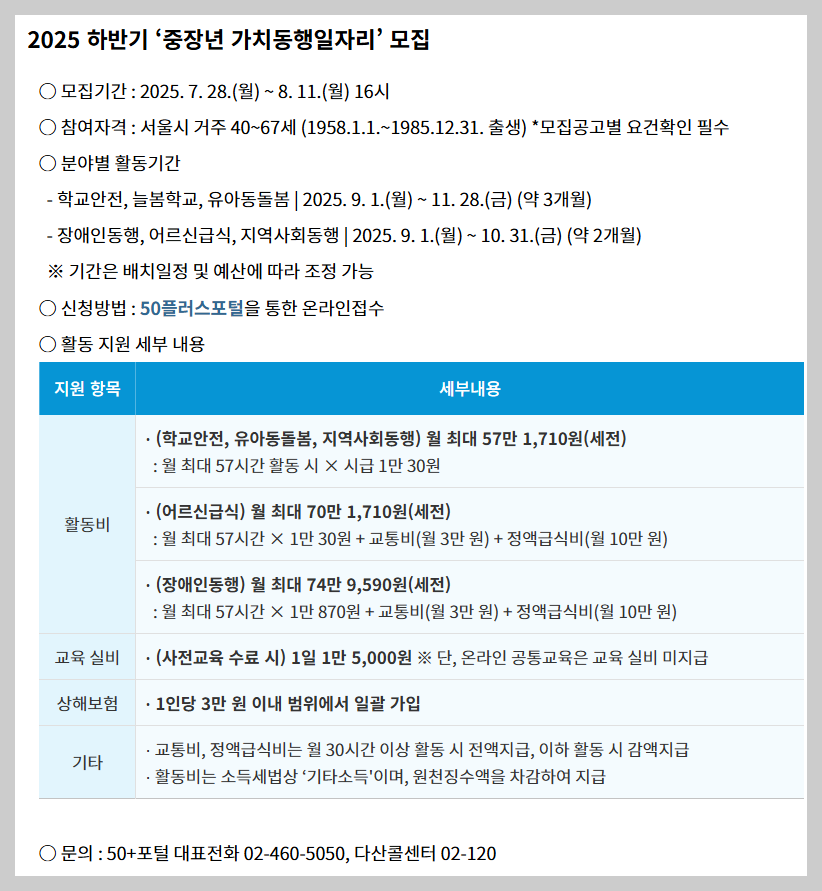 2025 하반기 '중장년 가치동행일자리' 모집

○ 모집기간 : 2025. 7. 28.(월) ~ 8. 11.(월) 16시

○ 참여자격 : 서울시 거주 40~67세 (1958.1.1.~1985.12.31. 출생) *모집공고별 요건확인 필수

○ 분야별 활동기간

- 학교안전, 늘봄학교, 유아동돌봄 | 2025. 9. 1.(월) ~ 11. 28.(금) (약 3개월)

- 장애인동행, 어르신급식, 지역사회동행 | 2025. 9. 1.(월) ~ 10. 31.(금) (약 2개월)

※ 기간은 배치일정 및 예산에 따라 조정 가능

○ 신청방법 : 50플러스포털을 통한 온라인접수

○ 활동 지원 세부 내용

| 지원 항목 | 세부내용 |
|---|---|
| 활동비 | · (학교안전, 유아동돌봄, 지역사회동행) 월 최대 57만 1,710원(세전) : 월 최대 57시간 활동 시 × 시급 1만 30원 |
|  | · (어르신급식) 월 최대 70만 1,710원(세전) : 월 최대 57시간 × 1만 30원 + 교통비(월 3만 원) + 정액급식비(월 10만 원) |
|  | · (장애인동행) 월 최대 74만 9,590원(세전) : 월 최대 57시간 × 1만 870원 + 교통비(월 3만 원) + 정액급식비(월 10만 원) |
| 교육 실비 | · (사전교육 수료 시) 1일 1만 5,000원 ※ 단, 온라인 공통교육은 교육 실비 미지급 |
| 상해보험 | · 1인당 3만 원 이내 범위에서 일괄 가입 |
| 기타 | · 교통비, 정액급식비는 월 30시간 이상 활동 시 전액지급, 이하 활동 시 감액지급 · 활동비는 소득세법상 '기타소득'이며, 원천징수액을 차감하여 지급 |

○ 문의 : 50+포털 대표전화 02-460-5050, 다산콜센터 02-120